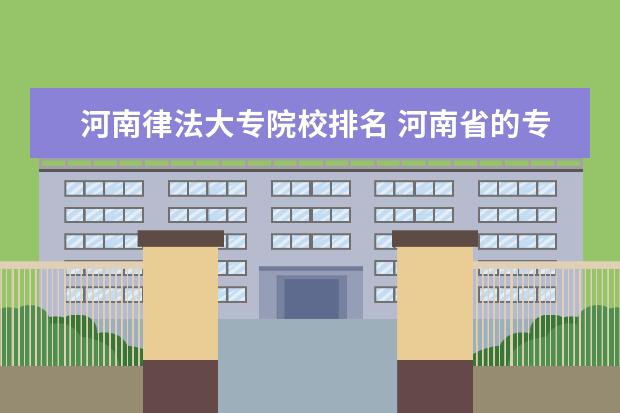 河南律法大专院校排名 河南省的专